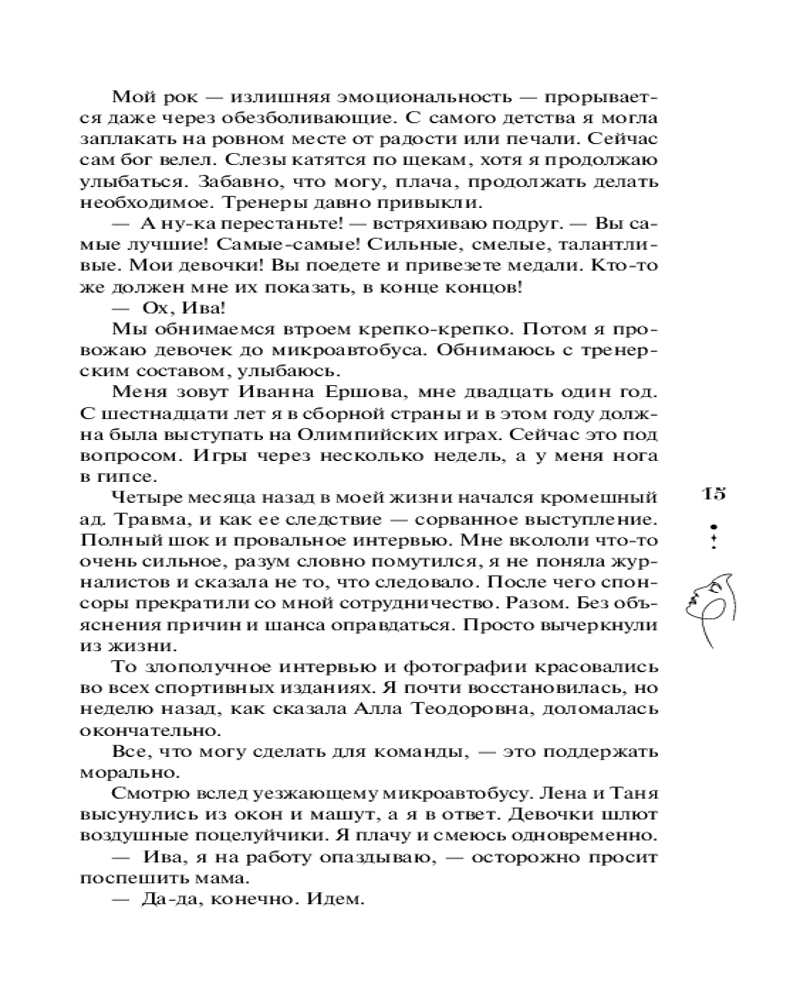 Мой рок — излишняя эмоциональность — прорывается даже через обезболивающие. С самого детства я могла заплакать на ровном месте от радости или печали. Сейчас сам бог велел. Слезы катятся по щекам, хотя я продолжаю улыбаться. Забавно, что могу, плача, продолжать делать необходимое. Тренеры давно привыкли.

— А ну-ка перестаньте! — встряхиваю подруг. — Вы самые лучшие! Самые-самые! Сильные, смелые, талантливые. Мои девочки! Вы поедете и привезете медали. Кто-то же должен мне их показать, в конце концов!

— Ох, Ива!

Мы обнимаемся втроем крепко-крепко. Потом я провожаю девочек до микроавтобуса. Обнимаюсь с тренерским составом, улыбаюсь.

Меня зовут Иванна Ершова, мне двадцать один год. С шестнадцати лет я в сборной страны и в этом году должна была выступать на Олимпийских играх. Сейчас это под вопросом. Игры через несколько недель, а у меня нога в гипсе.

Четыре месяца назад в моей жизни начался кромешный ад. Травма, и как ее следствие — сорванное выступление. Полный шок и провальное интервью. Мне вкололи что-то очень сильное, разум словно помутился, я не поняла журналистов и сказала не то, что следовало. После чего спонсоры прекратили со мной сотрудничество. Разом. Без объяснения причин и шанса оправдаться. Просто вычеркнули из жизни.

То злополучное интервью и фотографии красовались во всех спортивных изданиях. Я почти восстановилась, но неделю назад, как сказала Алла Теодоровна, доломалась окончательно.

Все, что могу сделать для команды, — это поддержать морально.

Смотрю вслед уезжающему микроавтобусу. Лена и Таня высунулись из окон и машут, а я в ответ. Девочки шлют воздушные поцелуйчики. Я плачу и смеюсь одновременно.

— Ива, я на работу опаздываю, — осторожно просит поспешить мама.

— Да-да, конечно. Идем.

15